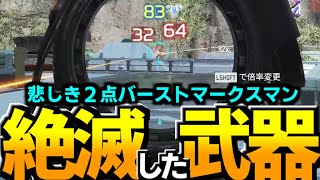 83
32 64
2x
LSHIFT で倍率変更
悲しき２点バーストマークスマン
絶滅した武器